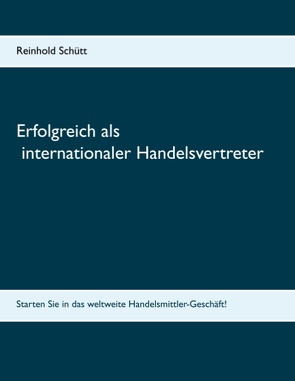 Reinhold Schütt

Erfolgreich als
internationaler Handelsvertreter

Starten Sie in das weltweite Handelsmittler-Geschäft!